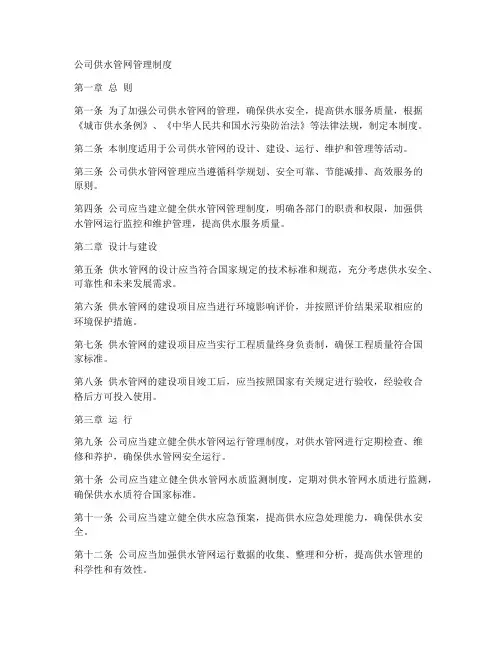 公司供水管网管理制度

第一章 总 则

第一条 为了加强公司供水管网的管理，确保供水安全，提高供水服务质量，根据《城市供水条例》、《中华人民共和国水污染防治法》等法律法规，制定本制度。

第二条 本制度适用于公司供水管网的设计、建设、运行、维护和管理等活动。

第三条 公司供水管网管理应当遵循科学规划、安全可靠、节能减排、高效服务的原则。

第四条 公司应当建立健全供水管网管理制度，明确各部门的职责和权限，加强供水管网运行监控和维护管理，提高供水服务质量。

第二章 设计与建设

第五条 供水管网的设计应当符合国家规定的技术标准和规范，充分考虑供水安全、可靠性和未来发展需求。

第六条 供水管网的建设项目应当进行环境影响评价，并按照评价结果采取相应的环境保护措施。

第七条 供水管网的建设项目应当实行工程质量终身负责制，确保工程质量符合国家标准。

第八条 供水管网的建设项目竣工后，应当按照国家有关规定进行验收，经验收合格后方可投入使用。

第三章 运 行

第九条 公司应当建立健全供水管网运行管理制度，对供水管网进行定期检查、维修和养护，确保供水管网安全运行。

第十条 公司应当建立健全供水管网水质监测制度，定期对供水管网水质进行监测，确保供水水质符合国家标准。

第十一条 公司应当建立健全供水应急预案，提高供水应急处理能力，确保供水安全。

第十二条 公司应当加强供水管网运行数据的收集、整理和分析，提高供水管理的科学性和有效性。